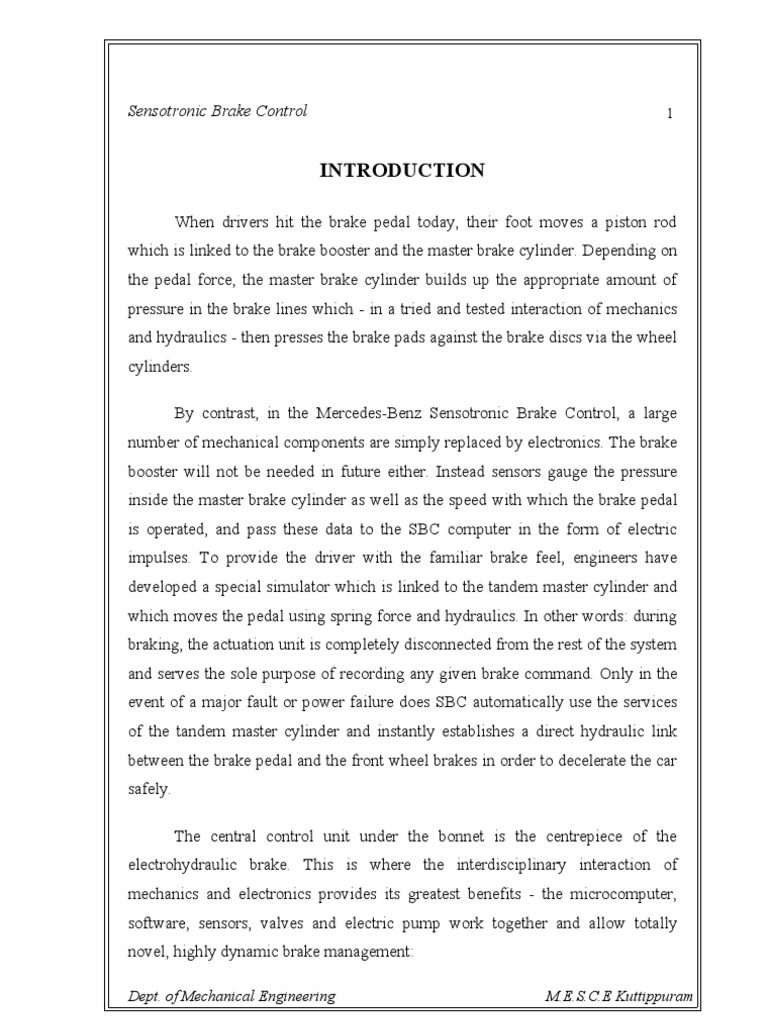 Sensotronic Brake Control

1

INTRODUCTION

When drivers hit the brake pedal today, their foot moves a piston rod which is linked to the brake booster and the master brake cylinder. Depending on the pedal force, the master brake cylinder builds up the appropriate amount of pressure in the brake lines which - in a tried and tested interaction of mechanics and hydraulics - then presses the brake pads against the brake discs via the wheel cylinders.

By contrast, in the Mercedes-Benz Sensotronic Brake Control, a large number of mechanical components are simply replaced by electronics. The brake booster will not be needed in future either. Instead sensors gauge the pressure inside the master brake cylinder as well as the speed with which the brake pedal is operated, and pass these data to the SBC computer in the form of electric impulses. To provide the driver with the familiar brake feel, engineers have developed a special simulator which is linked to the tandem master cylinder and which moves the pedal using spring force and hydraulics. In other words: during braking, the actuation unit is completely disconnected from the rest of the system and serves the sole purpose of recording any given brake command. Only in the event of a major fault or power failure does SBC automatically use the services of the tandem master cylinder and instantly establishes a direct hydraulic link between the brake pedal and the front wheel brakes in order to decelerate the car safely.

The central control unit under the bonnet is the centrepiece of the electrohydraulic brake. This is where the interdisciplinary interaction of mechanics and electronics provides its greatest benefits - the microcomputer, software, sensors, valves and electric pump work together and allow totally novel, highly dynamic brake management:

Dept. of Mechanical Engineering

M.E.S.C.E Kuttippuram